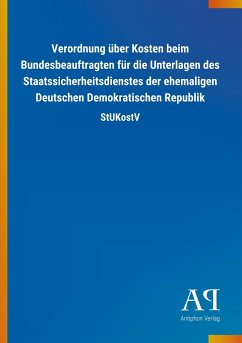 Verordnung über Kosten beim Bundesbeauftragten für die Unterlagen des Staatssicherheitsdienstes der ehemaligen Deutschen Demokratischen Republik

StUKostV

AP

Antiphon Verlag